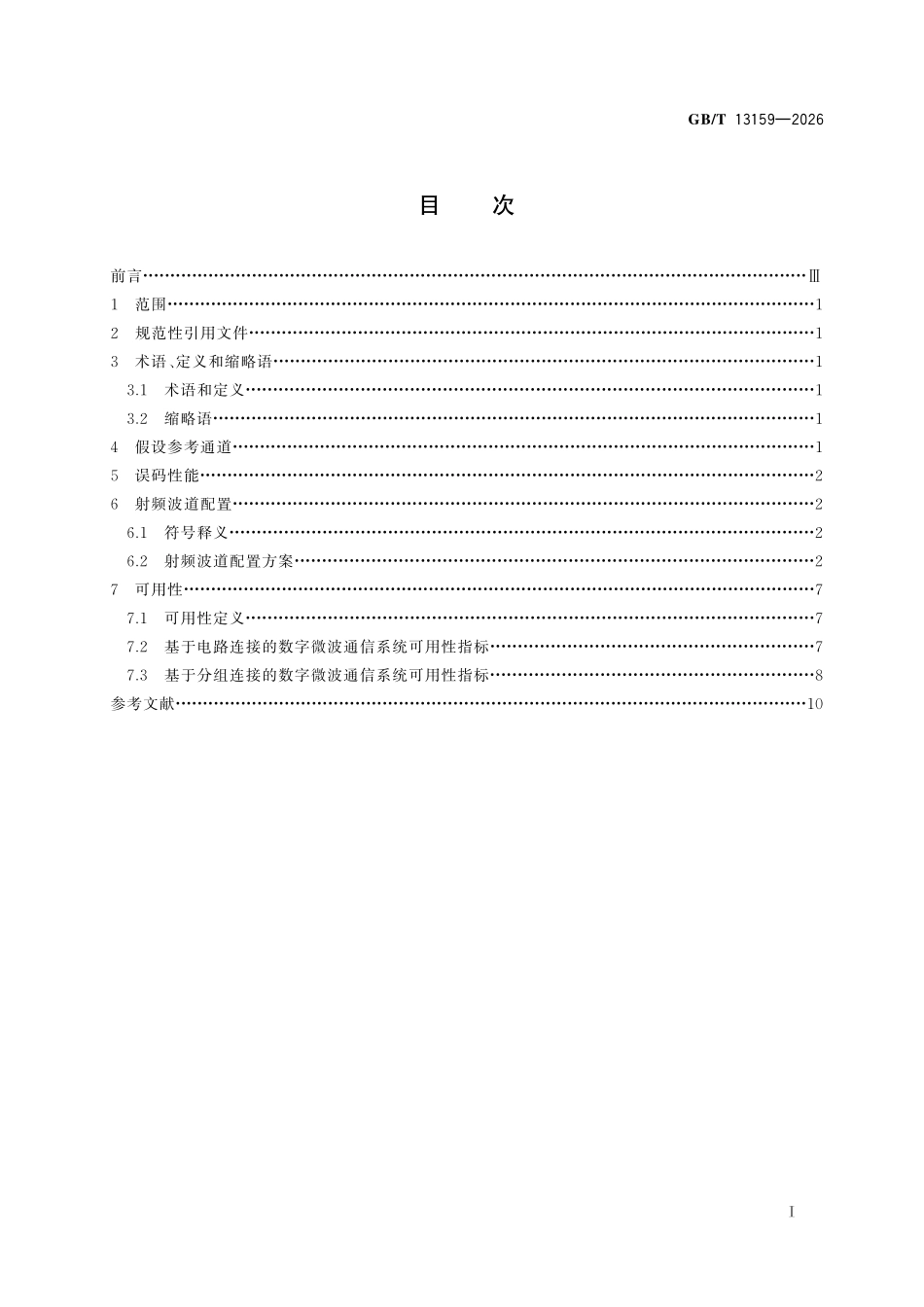 GB/T 13159—2026

目 次

前言 Ⅲ
1 范围 1
2 规范性引用文件 1
3 术语、定义和缩略语 1
3.1 术语和定义 1
3.2 缩略语 1
4 假设参考通道 1
5 误码性能 2
6 射频波道配置 2
6.1 符号释义 2
6.2 射频波道配置方案 2
7 可用性 7
7.1 可用性定义 7
7.2 基于电路连接的数字微波通信系统可用性指标 7
7.3 基于分组连接的数字微波通信系统可用性指标 8
参考文献 10

I